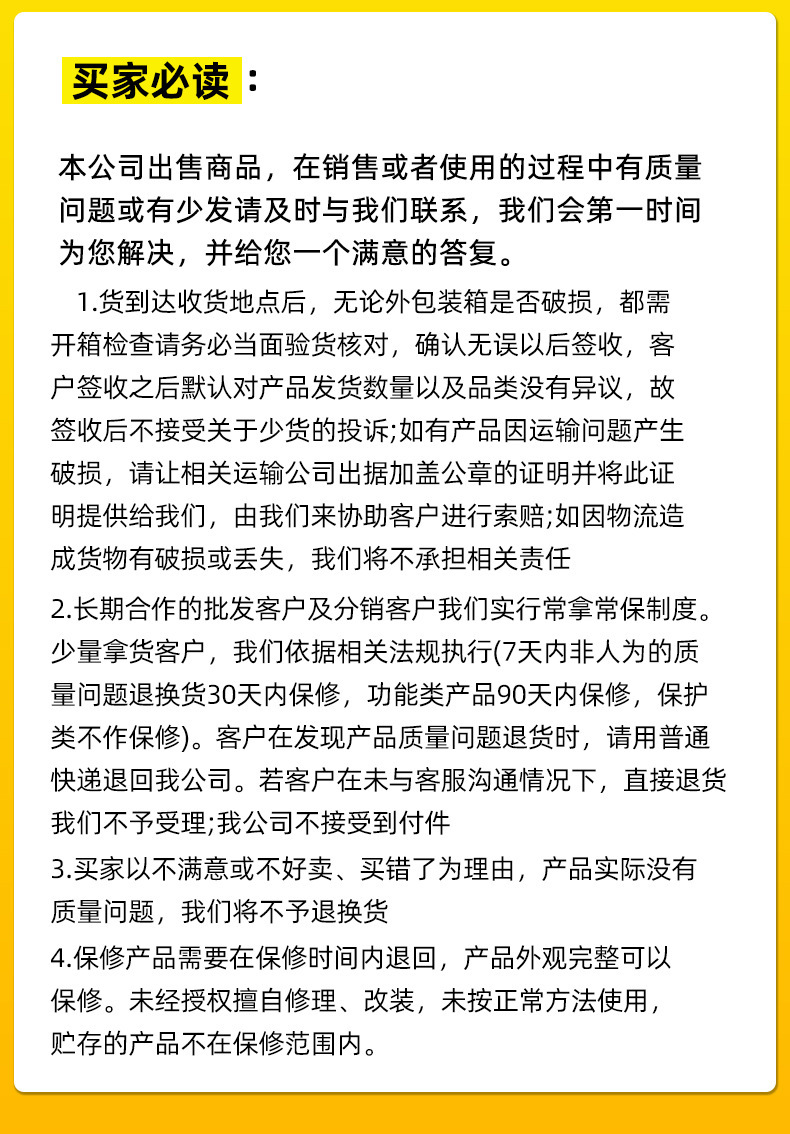 买家必读：

本公司出售商品，在销售或者使用的过程中有质量问题或有少发请及时与我们联系，我们会第一时间为您解决，并给您一个满意的答复。

1.货到达收货地点后，无论外包装箱是否破损，都需开箱检查请务必当面验货核对，确认无误以后签收，客户签收之后默认对产品发货数量以及品类没有异议，故签收后不接受关于少货的投诉;如有产品因运输问题产生破损，请让相关运输公司出据加盖公章的证明并将此证明提供给我们，由我们来协助客户进行索赔;如因物流造成货物有破损或丢失，我们将不承担相关责任

2.长期合作的批发客户及分销客户我们实行常拿常保制度。少量拿货客户，我们依据相关法规执行(7天内非人为的质量问题退换货30天内保修，功能类产品90天内保修，保护类不作保修)。客户在发现产品质量问题退货时，请用普通快递退回我公司。若客户在未与客服沟通情况下，直接退货我们不予受理;我公司不接受到付件

3.买家以不满意或不好卖、买错了为理由，产品实际没有质量问题，我们将不予退换货

4.保修产品需要在保修时间内退回，产品外观完整可以保修。未经授权擅自修理、改装，未按正常方法使用，贮存的产品不在保修范围内。